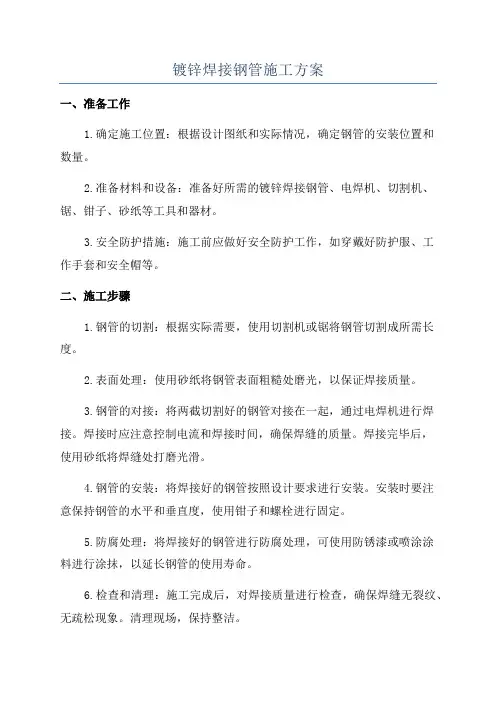 镀锌焊接钢管施工方案

一、准备工作

1.确定施工位置：根据设计图纸和实际情况，确定钢管的安装位置和数量。

2.准备材料和设备：准备好所需的镀锌焊接钢管、电焊机、切割机、锯、钳子、砂纸等工具和器材。

3.安全防护措施：施工前应做好安全防护工作，如穿戴好防护服、工作手套和安全帽等。

二、施工步骤

1.钢管的切割：根据实际需要，使用切割机或锯将钢管切割成所需长度。

2.表面处理：使用砂纸将钢管表面粗糙处磨光，以保证焊接质量。

3.钢管的对接：将两截切割好的钢管对接在一起，通过电焊机进行焊接。焊接时应注意控制电流和焊接时间，确保焊缝的质量。焊接完毕后，使用砂纸将焊缝处打磨光滑。

4.钢管的安装：将焊接好的钢管按照设计要求进行安装。安装时要注意保持钢管的水平和垂直度，使用钳子和螺栓进行固定。

5.防腐处理：将焊接好的钢管进行防腐处理，可使用防锈漆或喷涂涂料进行涂抹，以延长钢管的使用寿命。

6.检查和清理：施工完成后，对焊接质量进行检查，确保焊缝无裂纹、无疏松现象。清理现场，保持整洁。